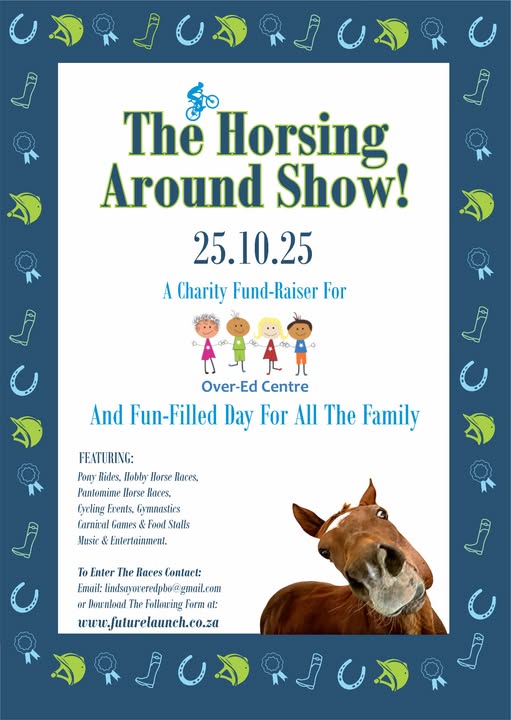 The Horsing Around Show!

25.10.25

A Charity Fund-Raiser For

Over-Ed Centre

And Fun-Filled Day For All The Family

FEATURING:

Pony Rides, Hobby Horse Races,
Pantomime Horse Races,
Cycling Events, Gymnastics
Carnival Games & Food Stalls
Music & Entertainment.

To Enter The Races Contact:
Email: lindsayoveredpbo@gmail.com
or Download The Following Form at:
www.futurelaunch.co.za